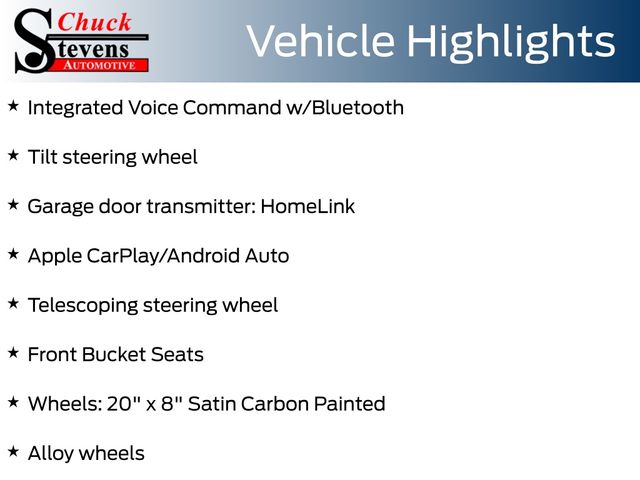 Chuck
Stevens
AUTOMOTIVE

Vehicle Highlights

★ Integrated Voice Command w/Bluetooth

★ Tilt steering wheel

★ Garage door transmitter: HomeLink

★ Apple CarPlay/Android Auto

★ Telescoping steering wheel

★ Front Bucket Seats

★ Wheels: 20" x 8" Satin Carbon Painted

★ Alloy wheels